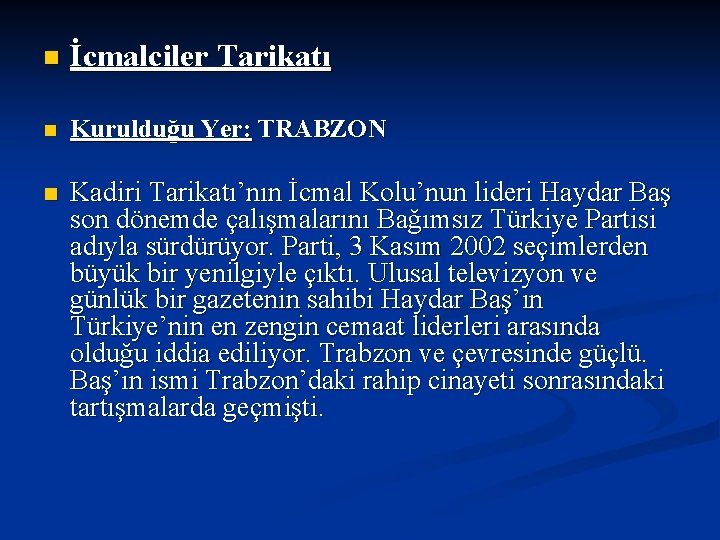 İcmalciler Tarikatı

Kurulduğu Yer: TRABZON

Kadiri Tarikatı’nın İcmal Kolu’nun lideri Haydar Baş son dönemde çalışmalarını Bağımsız Türkiye Partisi adıyla sürdürüyor. Parti, 3 Kasım 2002 seçimlerden büyük bir yenilgiyle çıktı. Ulusal televizyon ve günlük bir gazetenin sahibi Haydar Baş’ın Türkiye’nin en zengin cemaat liderleri arasında olduğu iddia ediliyor. Trabzon ve çevresinde güçlü. Baş’ın ismi Trabzon’daki rahip cinayeti sonrasındaki tartışmalarda geçmişti.